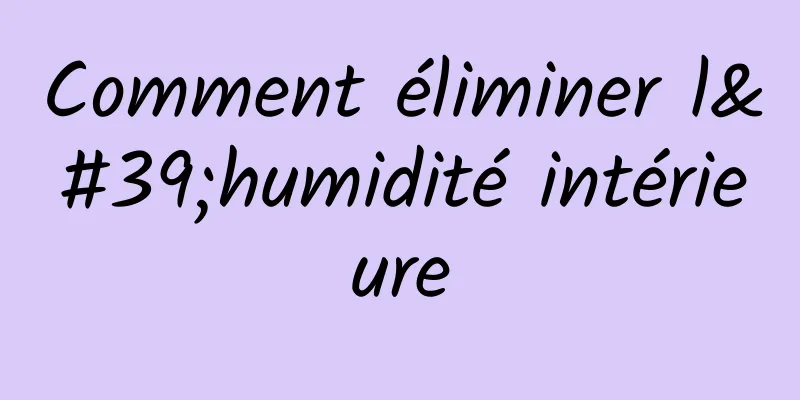 Comment éliminer l&#39;humidité intérieure